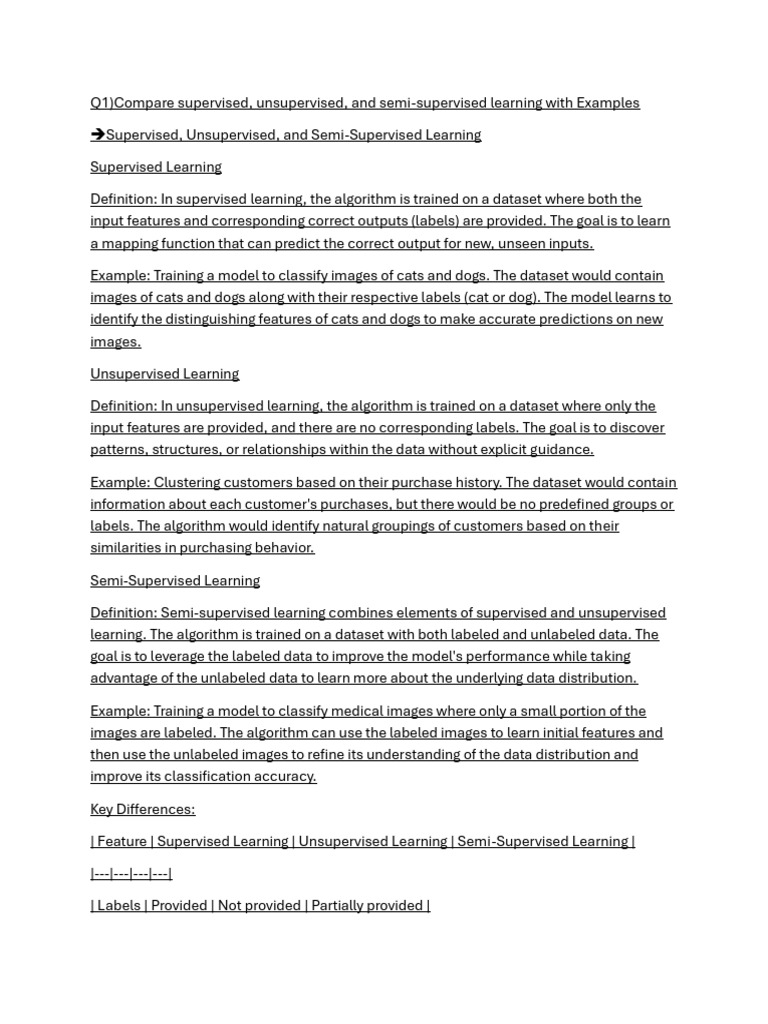 Q1)Compare supervised, unsupervised, and semi-supervised learning with Examples

➔Supervised, Unsupervised, and Semi-Supervised Learning

Supervised Learning

Definition: In supervised learning, the algorithm is trained on a dataset where both the input features and corresponding correct outputs (labels) are provided. The goal is to learn a mapping function that can predict the correct output for new, unseen inputs.

Example: Training a model to classify images of cats and dogs. The dataset would contain images of cats and dogs along with their respective labels (cat or dog). The model learns to identify the distinguishing features of cats and dogs to make accurate predictions on new images.

Unsupervised Learning

Definition: In unsupervised learning, the algorithm is trained on a dataset where only the input features are provided, and there are no corresponding labels. The goal is to discover patterns, structures, or relationships within the data without explicit guidance.

Example: Clustering customers based on their purchase history. The dataset would contain information about each customer's purchases, but there would be no predefined groups or labels. The algorithm would identify natural groupings of customers based on their similarities in purchasing behavior.

Semi-Supervised Learning

Definition: Semi-supervised learning combines elements of supervised and unsupervised learning. The algorithm is trained on a dataset with both labeled and unlabeled data. The goal is to leverage the labeled data to improve the model's performance while taking advantage of the unlabeled data to learn more about the underlying data distribution.

Example: Training a model to classify medical images where only a small portion of the images are labeled. The algorithm can use the labeled images to learn initial features and then use the unlabeled images to refine its understanding of the data distribution and improve its classification accuracy.

Key Differences:

| Feature | Supervised Learning | Unsupervised Learning | Semi-Supervised Learning |

|---|---|---|---|

| Labels | Provided | Not provided | Partially provided |